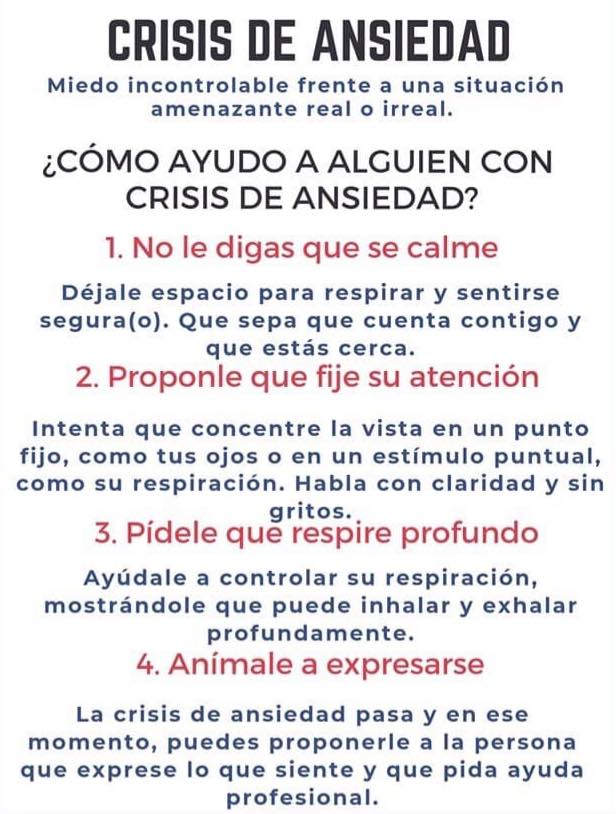 CRISIS DE ANSIEDAD

Miedo incontrolable frente a una situación amenazante real o irreal.

¿CÓMO AYUDO A ALGUIEN CON CRISIS DE ANSIEDAD?

1. No le digas que se calme

Déjale espacio para respirar y sentirse segura(o). Que sepa que cuenta contigo y que estás cerca.

2. Proponle que fije su atención

Intenta que concentre la vista en un punto fijo, como tus ojos o en un estímulo puntual, como su respiración. Habla con claridad y sin gritos.

3. Pídele que respire profundo

Ayúdale a controlar su respiración, mostrándole que puede inhalar y exhalar profundamente.

4. Anímale a expresarse

La crisis de ansiedad pasa y en ese momento, puedes proponerle a la persona que exprese lo que siente y que pida ayuda profesional.